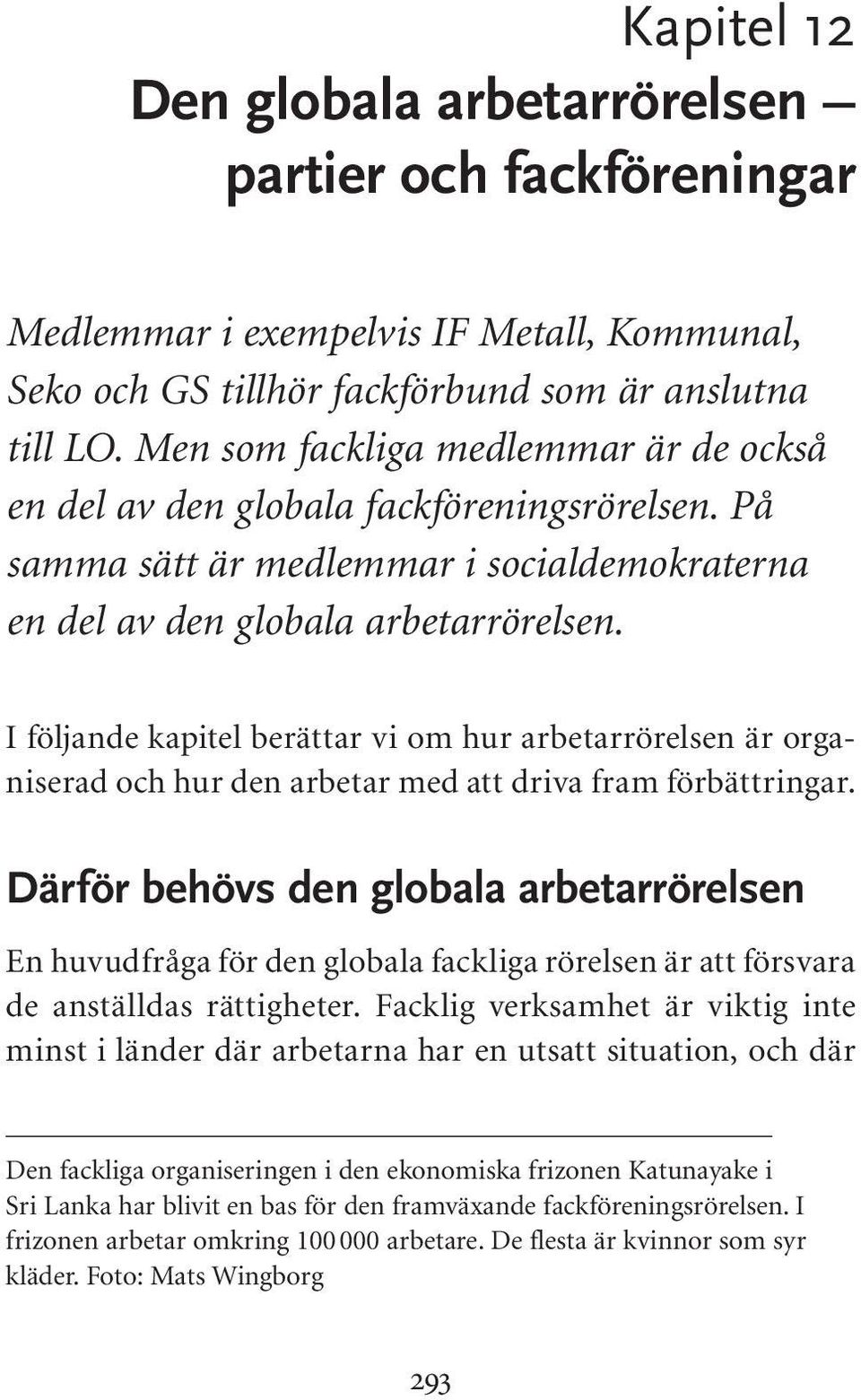 Kapitel 12

Den globala arbetarrörelsen – partier och fackföreningar

Medlemmar i exempelvis IF Metall, Kommunal, Seko och GS tillhör fackförbund som är anslutna till LO. Men som fackliga medlemmar är de också en del av den globala fackföreningsrörelsen. På samma sätt är medlemmar i socialdemokraterna en del av den globala arbetarrörelsen.

I följande kapitel berättar vi om hur arbetarrörelsen är organiserad och hur den arbetar med att driva fram förbättringar.

Därför behövs den globala arbetarrörelsen

En huvudfråga för den globala fackliga rörelsen är att försvara de anställdas rättigheter. Facklig verksamhet är viktig inte minst i länder där arbetarna har en utsatt situation, och där

Den fackliga organiseringen i den ekonomiska frizonen Katunayake i Sri Lanka har blivit en bas för den framväxande fackföreningsrörelsen. I frizonen arbetar omkring 100 000 arbetare. De flesta är kvinnor som syr kläder. Foto: Mats Wingborg

293